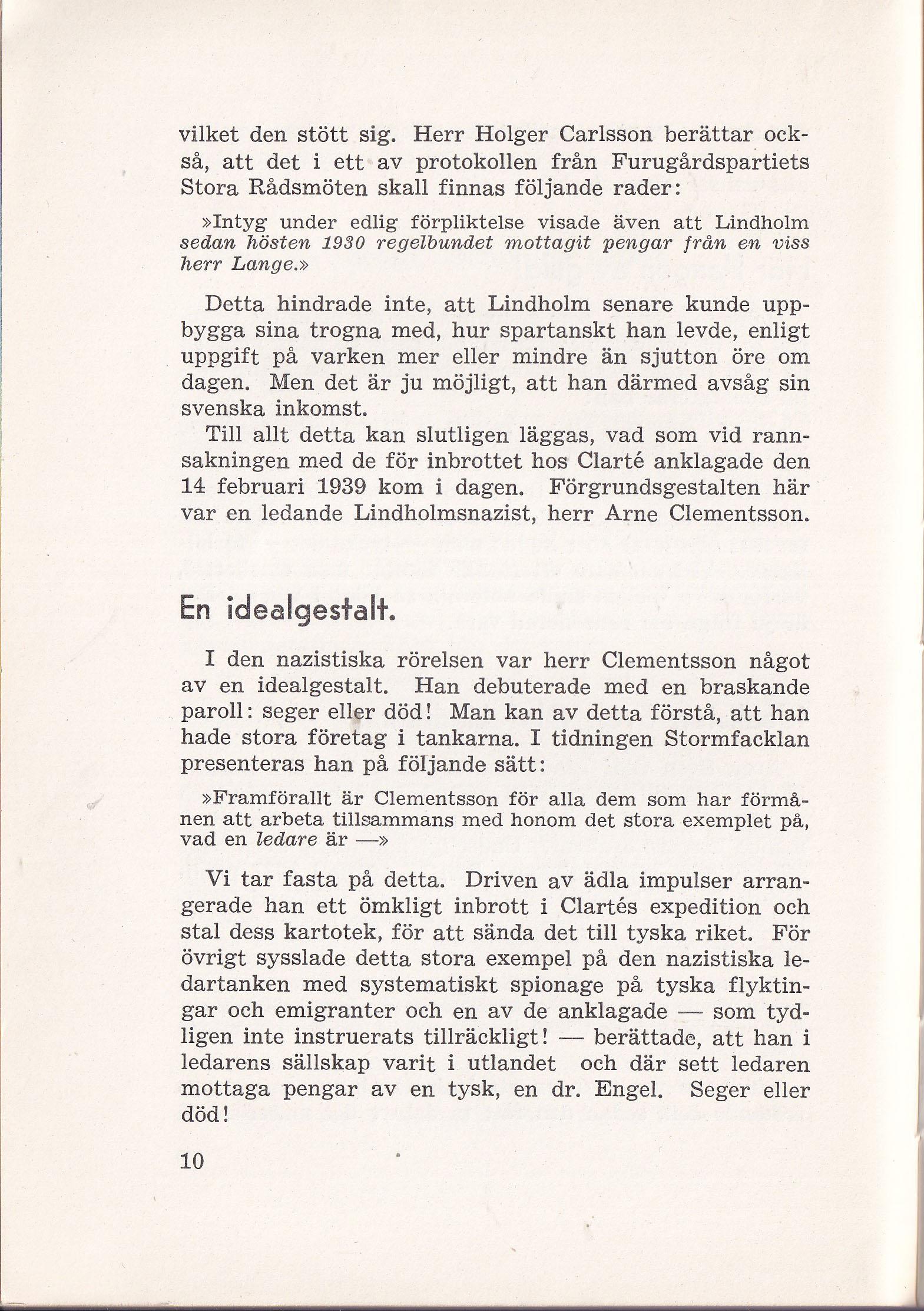 vilket den stött sig. Herr Holger Carlsson berättar också, att det i ett av protokollen från Furugårdspartiets Stora Rådsmöten skall finnas följande rader:

»Intyg under edlig förpliktelse visade även att Lindholm sedan hösten 1930 regelbundet mottagit pengar från en viss herr Lange.»

Detta hindrade inte, att Lindholm senare kunde uppbygga sina trogna med, hur spartanskt han levde, enligt uppgift på varken mer eller mindre än sjutton öre om dagen. Men det är ju möjligt, att han därmed avsåg sin svenska inkomst.

Till allt detta kan slutligen läggas, vad som vid rannsakningen med de för inbrottet hos Clarté anklagade den 14 februari 1939 kom i dagen. Förgrundsgestalten här var en ledande Lindholmsnazist, herr Arne Clementsson.

En idealgestalt.

I den nazistiska rörelsen var herr Clementsson något av en idealgestalt. Han debuterade med en braskande paroll: seger eller död! Man kan av detta förstå, att han hade stora företag i tankarna. I tidningen Stormfacklan presenteras han på följande sätt:

»Framförallt är Clementsson för alla dem som har förmånen att arbeta tillsammans med honom det stora exemplet på, vad en ledare är —»

Vi tar fasta på detta. Driven av ädla impulser arrangerade han ett ömkligt inbrott i Clartés expedition och stal dess kartotek, för att sända det till tyska riket. För övrigt sysslade detta stora exempel på den nazistiska ledartanken med systematiskt spionage på tyska flyktingar och emigranter och en av de anklagade — som tydligen inte instruerats tillräckligt! — berättade, att han i ledarens sällskap varit i utlandet och där sett ledaren mottaga pengar av en tysk, en dr. Engel. Seger eller död!

10